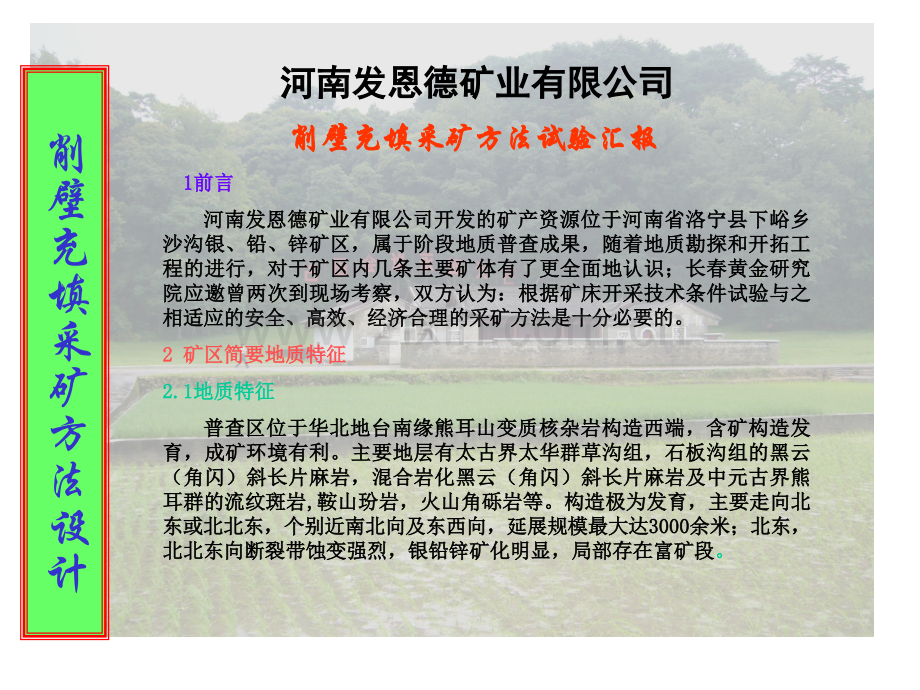 削壁充填采矿方法设计

河南发恩德矿业有限公司

削壁充填采矿方法试验汇报

1前言

河南发恩德矿业有限公司开发的矿产资源位于河南省洛宁县下峪乡沙沟银、铅、锌矿区，属于阶段地质普查成果，随着地质勘探和开拓工程的进行，对于矿区内几条主要矿体有了更全面地认识；长春黄金研究院应邀曾两次到现场考察，双方认为：根据矿床开采技术条件试验与之相适应的安全、高效、经济合理的采矿方法是十分必要的。

2 矿区简要地质特征

2.1地质特征

普查区位于华北地台南缘熊耳山变质核杂岩构造西端，含矿构造发育，成矿环境有利。主要地层有太古界太华群草沟组，石板沟组的黑云（角闪）斜长片麻岩，混合岩化黑云（角闪）斜长片麻岩及中元古界熊耳群的流纹斑岩，鞍山玢岩，火山角砾岩等。构造极为发育，主要走向北东或北北东，个别近南北向及东西向，延展规模最大达3000余米；北东，北北东向断裂带蚀变强烈，银铅锌矿化明显，局部存在富矿段。